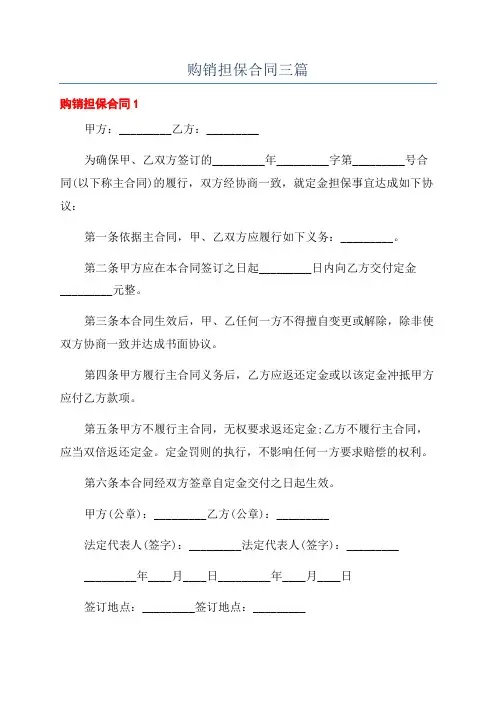 购销担保合同三篇

购销担保合同 1

甲方：_________乙方：_________

为确保甲、乙双方签订的_________年_________字第_________号合同(以下称主合同)的履行，双方经协商一致，就定金担保事宜达成如下协议：

第一条依据主合同，甲、乙双方应履行如下义务：_________。

第二条甲方应在本合同签订之日起_________日内向乙方交付定金_________元整。

第三条本合同生效后，甲、乙任何一方不得擅自变更或解除，除非使双方协商一致并达成书面协议。

第四条甲方履行主合同义务后，乙方应返还定金或以该定金冲抵甲方应付乙方款项。

第五条甲方不履行主合同，无权要求返还定金;乙方不履行主合同，应当双倍返还定金。定金罚则的执行，不影响任何一方要求赔偿的权利。

第六条本合同经双方签章自定金交付之日起生效。

甲方(公章)：_________乙方(公章)：_________

法定代表人(签字)：_________法定代表人(签字)：_________

_________年____月____日_________年____月____日

签订地点：_________签订地点：_________